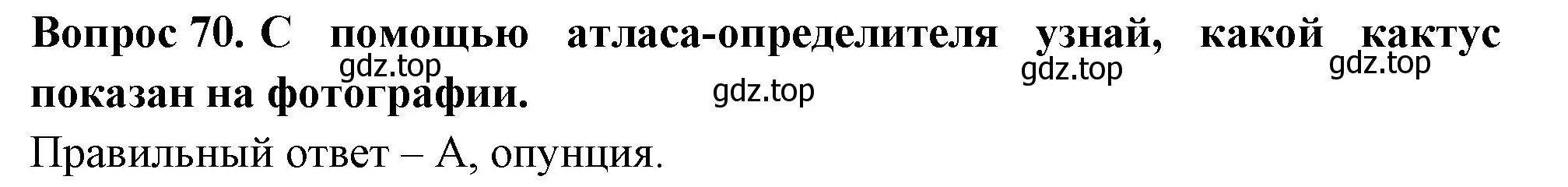 Вопрос 70. С помощью атласа-определителя узнай, какой кактус показан на фотографии.
gdz.top gdz.top gdz.top gdz.top
Правильный ответ – А, опунция.